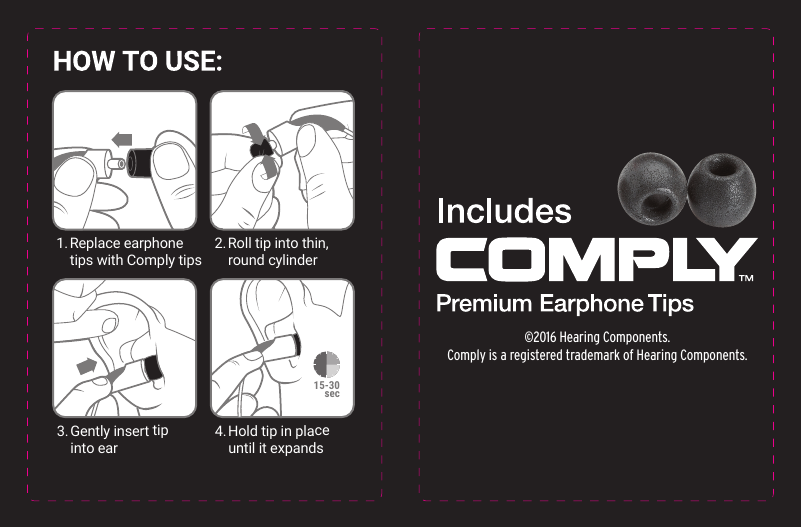 HOW TO USE:

1. Replace earphone tips with Comply tips

2. Roll tip into thin, round cylinder

3. Gently insert tip into ear

15-30 sec

4. Hold tip in place until it expands

Includes

COMPLY™

Premium Earphone Tips

©2016 Hearing Components.
Comply is a registered trademark of Hearing Components.